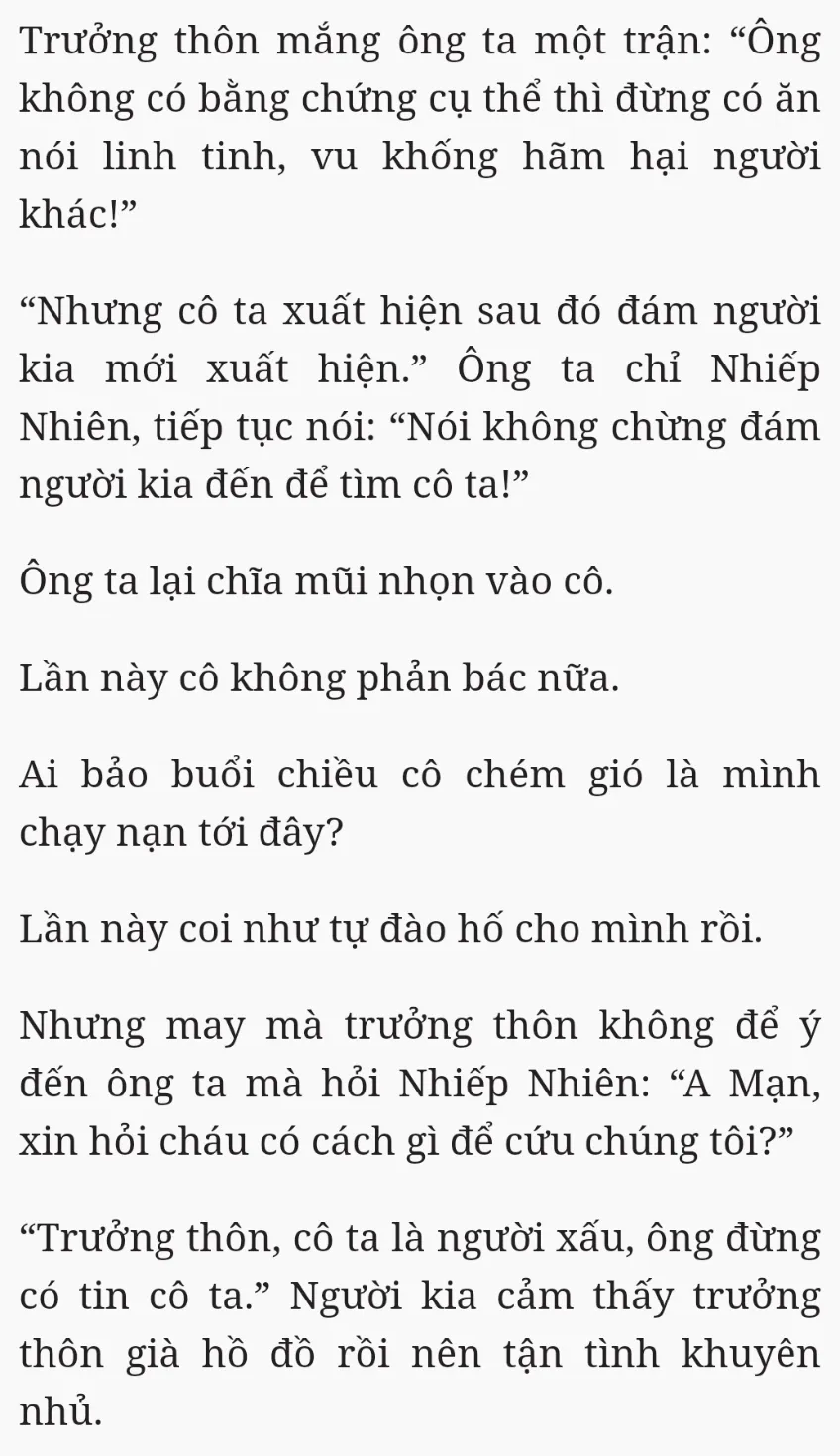 Trưởng thôn mắng ông ta một trận: "Ông không có bằng chứng cụ thể thì đừng có ăn nói linh tinh, vu khống hãm hại người khác!"

"Nhưng cô ta xuất hiện sau đó đám người kia mới xuất hiện." Ông ta chỉ Nhiếp Nhiên, tiếp tục nói: "Nói không chừng đám người kia đến để tìm cô ta!"

Ông ta lại chĩa mũi nhọn vào cô.

Lần này cô không phản bác nữa.

Ai bảo buổi chiều cô chém gió là mình chạy nạn tới đây?

Lần này coi như tự đào hố cho mình rồi.

Nhưng may mà trưởng thôn không để ý đến ông ta mà hỏi Nhiếp Nhiên: "A Mạn, xin hỏi cháu có cách gì để cứu chúng tôi?"

"Trưởng thôn, cô ta là người xấu, ông đừng có tin cô ta." Người kia cảm thấy trưởng thôn già hồ đồ rồi nên tận tình khuyên nhủ.